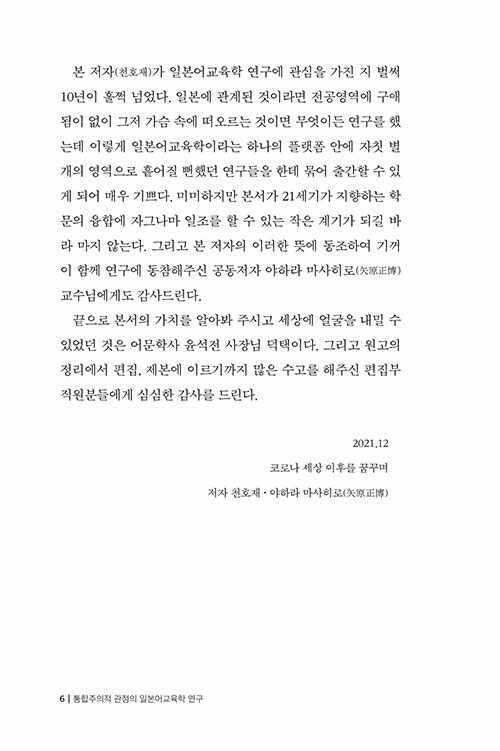 본 저자(천호재)가 일본어교육학 연구에 관심을 가진 지 벌써 10년이 훌쩍 넘었다. 일본에 관계된 것이라면 전공영역에 구애됨이 없이 그저 가슴 속에 떠오르는 것이면 무엇이든 연구를 했는데 이렇게 일본어교육학이라는 하나의 플랫폼 안에 자칫 별개의 영역으로 흩어질 뻔했던 연구들을 한데 묶어 출간할 수 있게 되어 매우 기쁘다. 미미하지만 본서가 21세기가 지향하는 학문의 융합에 자그나마 일조를 할 수 있는 작은 계기가 되길 바라 마지 않는다. 그리고 본 저자의 이러한 뜻에 동조하여 기꺼이 함께 연구에 동참해주신 공동저자 야하라 마사히로(矢原正博) 교수님에게도 감사드린다.

끝으로 본서의 가치를 알아봐 주시고 세상에 얼굴을 내밀 수 있었던 것은 어문학사 윤석전 사장님 덕택이다. 그리고 원고의 정리에서 편집, 제본에 이르기까지 많은 수고를 해주신 편집부 직원분들에게 심심한 감사를 드린다.

2021.12

코로나 세상 이후를 꿈꾸며

저자 천호재 · 야하라 마사히로(矢原正博)

6 | 통합주의적 관점의 일본어교육학 연구